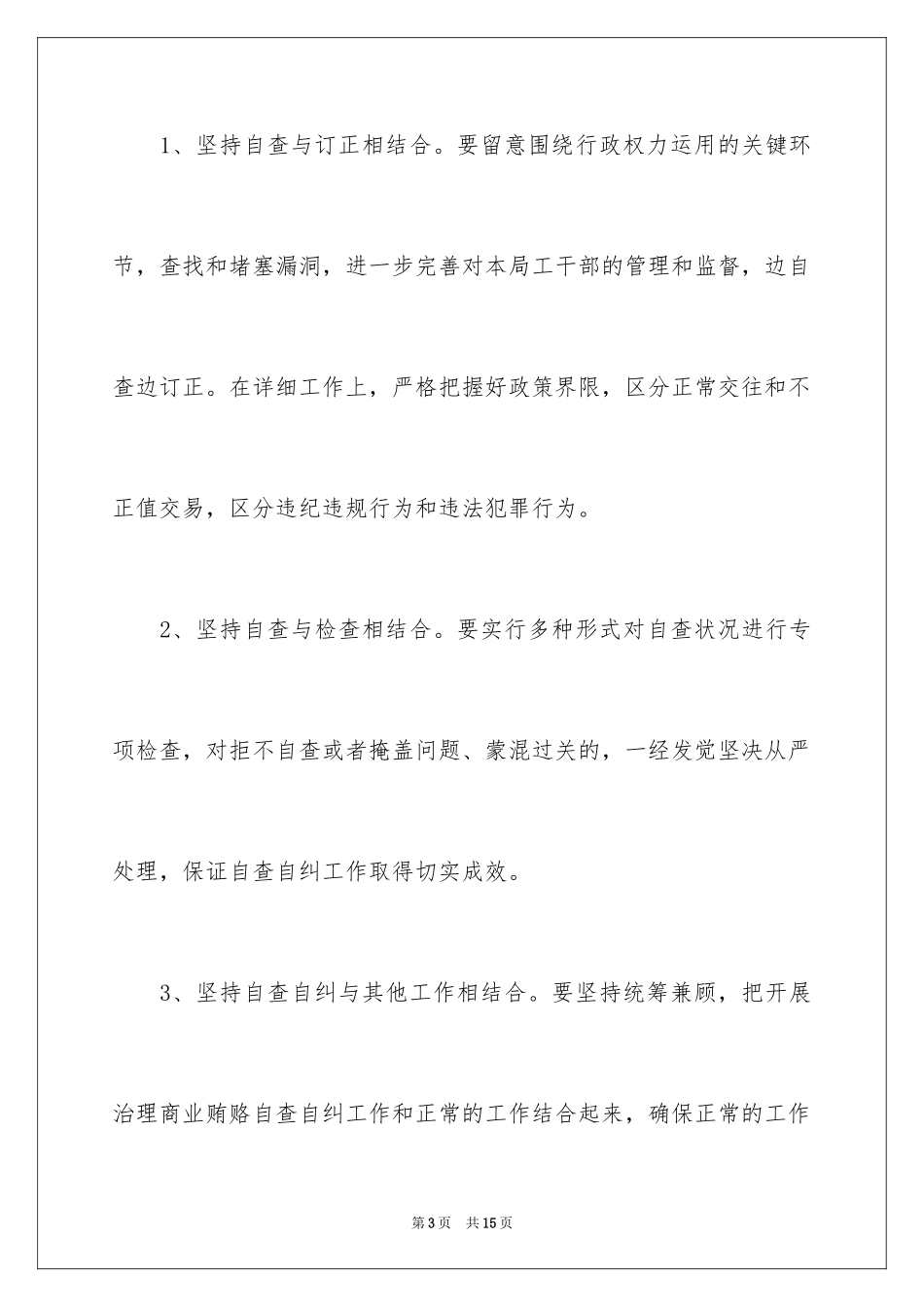 1、坚持自查与订正相结合。要留意围绕行政权力运用的关键环节，查找和堵塞漏洞，进一步完善对本局工干部的管理和监督，边自查边订正。在详细工作上，严格把握好政策界限，区分正常交往和不正值交易，区分违纪违规行为和违法犯罪行为。

2、坚持自查与检查相结合。要实行多种形式对自查状况进行专项检查，对拒不自查或者掩盖问题、蒙混过关的，一经发觉坚决从严处理，保证自查自纠工作取得切实成效。

3、坚持自查自纠与其他工作相结合。要坚持统筹兼顾，把开展治理商业贿赂自查自纠工作和正常的工作结合起来，确保正常的工作

第3页　共15页